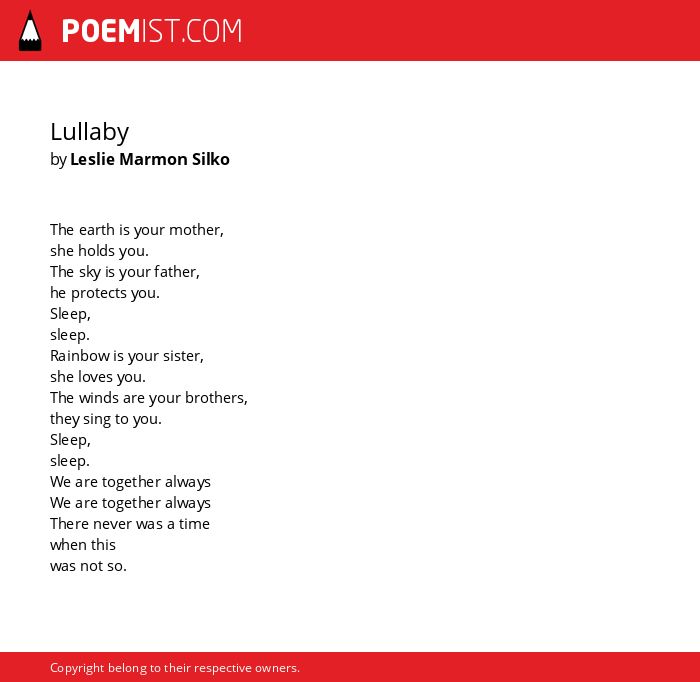 POEMIST.COM

Lullaby
by Leslie Marmon Silko

The earth is your mother,
she holds you.
The sky is your father,
he protects you.
Sleep,
sleep.
Rainbow is your sister,
she loves you.
The winds are your brothers,
they sing to you.
Sleep,
sleep.
We are together always
We are together always
There never was a time
when this
was not so.

Copyright belong to their respective owners.